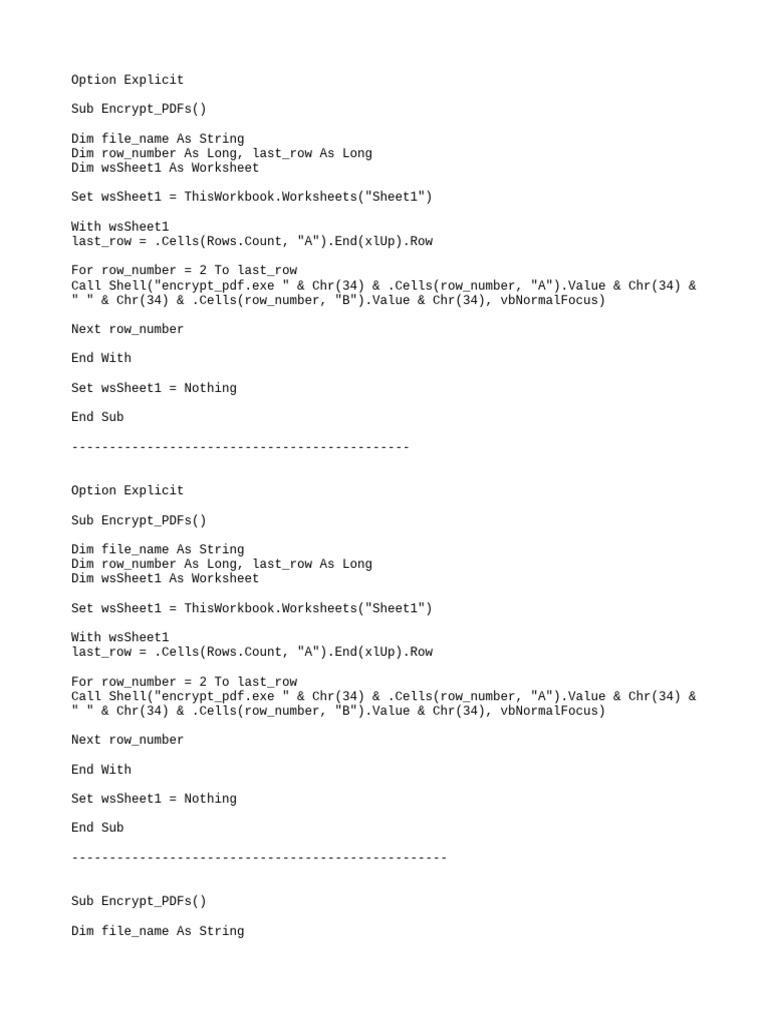 Option Explicit

Sub Encrypt_PDFs()

Dim file_name As String
Dim row_number As Long, last_row As Long
Dim wsSheet1 As Worksheet

Set wsSheet1 = ThisWorkbook.Worksheets("Sheet1")

With wsSheet1
last_row = .Cells(Rows.Count, "A").End(xlUp).Row

For row_number = 2 To last_row
Call Shell("encrypt_pdf.exe " & Chr(34) & .Cells(row_number, "A").Value & Chr(34) & " " & Chr(34) & .Cells(row_number, "B").Value & Chr(34), vbNormalFocus)

Next row_number

End With

Set wsSheet1 = Nothing

End Sub

---------------------------------------------

Option Explicit

Sub Encrypt_PDFs()

Dim file_name As String
Dim row_number As Long, last_row As Long
Dim wsSheet1 As Worksheet

Set wsSheet1 = ThisWorkbook.Worksheets("Sheet1")

With wsSheet1
last_row = .Cells(Rows.Count, "A").End(xlUp).Row

For row_number = 2 To last_row
Call Shell("encrypt_pdf.exe " & Chr(34) & .Cells(row_number, "A").Value & Chr(34) & " " & Chr(34) & .Cells(row_number, "B").Value & Chr(34), vbNormalFocus)

Next row_number

End With

Set wsSheet1 = Nothing

End Sub

--------------------------------------------------

Sub Encrypt_PDFs()

Dim file_name As String